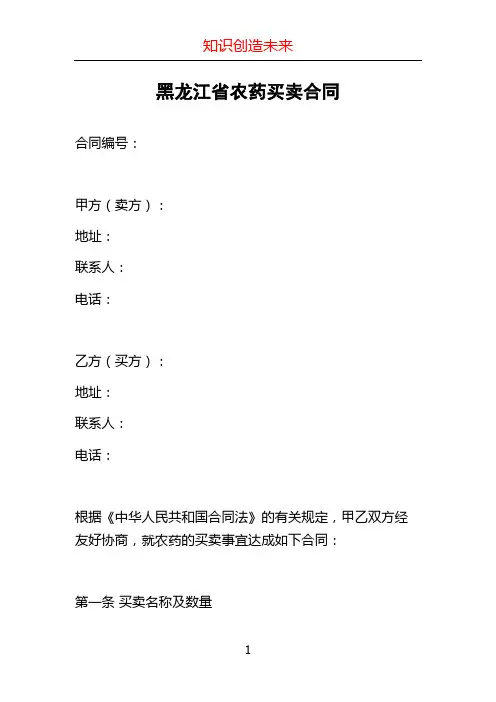 知识创造未来

黑龙江省农药买卖合同

合同编号：

甲方（卖方）：

地址：

联系人：

电话：

乙方（买方）：

地址：

联系人：

电话：

根据《中华人民共和国合同法》的有关规定，甲乙双方经友好协商，就农药的买卖事宜达成如下合同：

第一条 买卖名称及数量

1